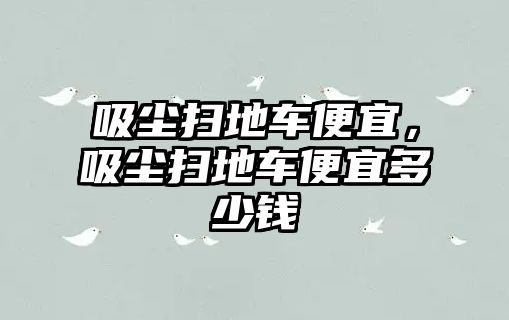 吸尘扫地车便宜，吸尘扫地车便宜多少钱